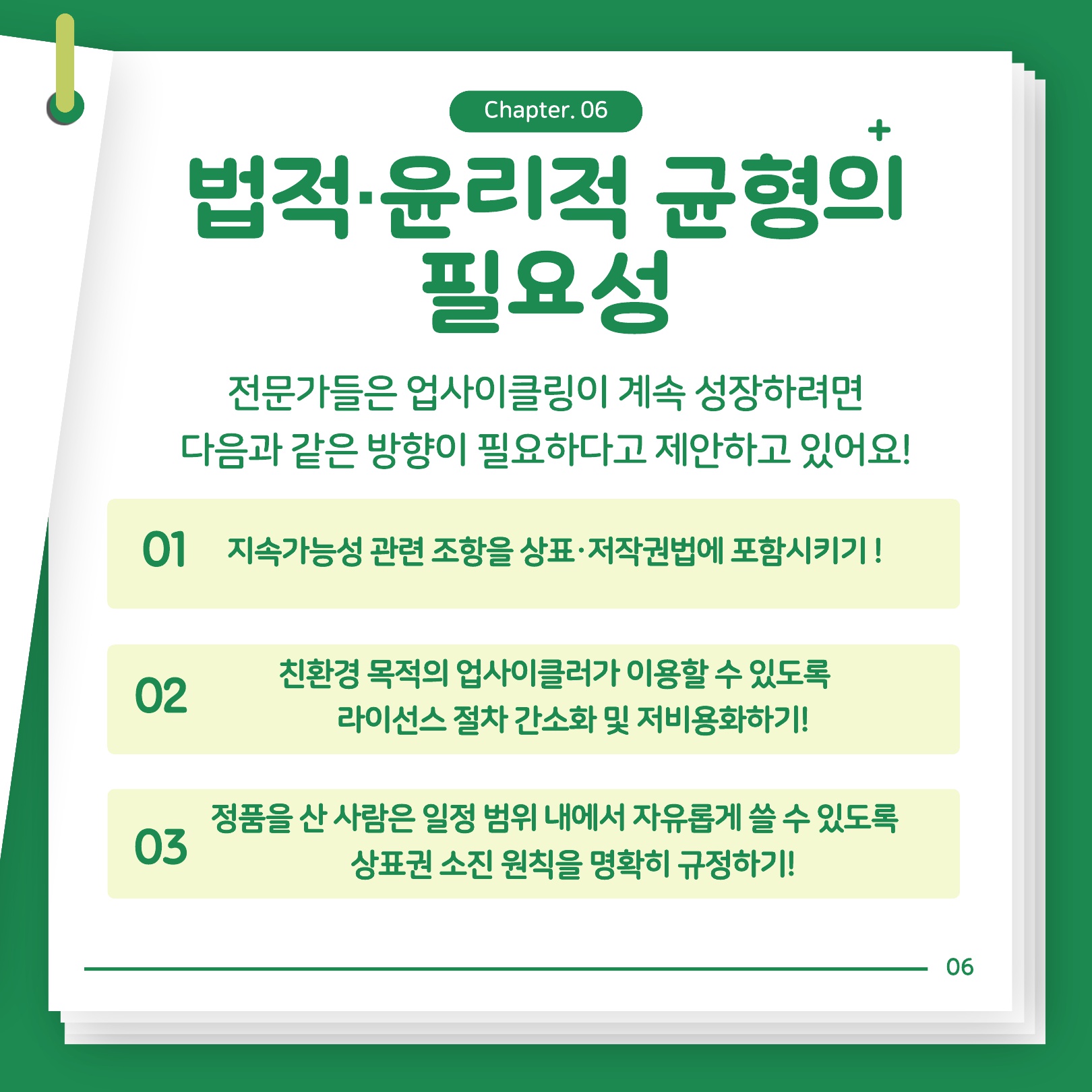 Chapter. 06

법적·윤리적 균형의 필요성

전문가들은 업사이클링이 계속 성장하려면 다음과 같은 방향이 필요하다고 제안하고 있어요!

01 지속가능성 관련 조항을 상표·저작권법에 포함시키기 !

02 친환경 목적의 업사이클러가 이용할 수 있도록 라이선스 절차 간소화 및 저비용화하기!

03 정품을 산 사람은 일정 범위 내에서 자유롭게 쓸 수 있도록 상표권 소진 원칙을 명확히 규정하기!

06